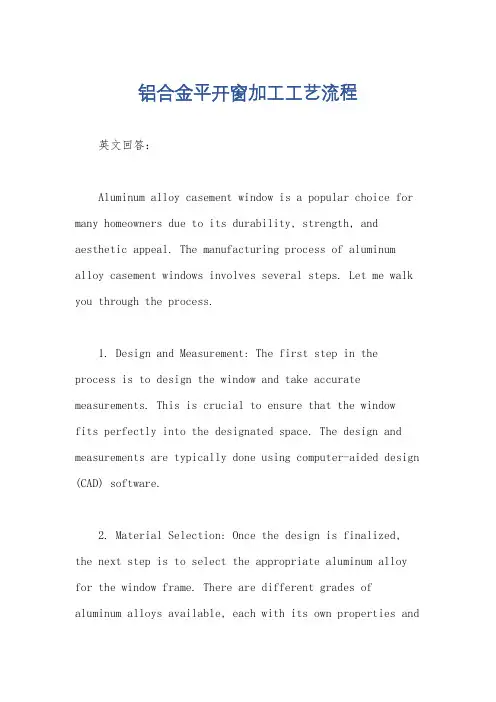 铝合金平开窗加工工艺流程

英文回答：

Aluminum alloy casement window is a popular choice for many homeowners due to its durability, strength, and aesthetic appeal. The manufacturing process of aluminum alloy casement windows involves several steps. Let me walk you through the process.

1. Design and Measurement: The first step in the process is to design the window and take accurate measurements. This is crucial to ensure that the window fits perfectly into the designated space. The design and measurements are typically done using computer-aided design (CAD) software.

2. Material Selection: Once the design is finalized, the next step is to select the appropriate aluminum alloy for the window frame. There are different grades of aluminum alloys available, each with its own properties and